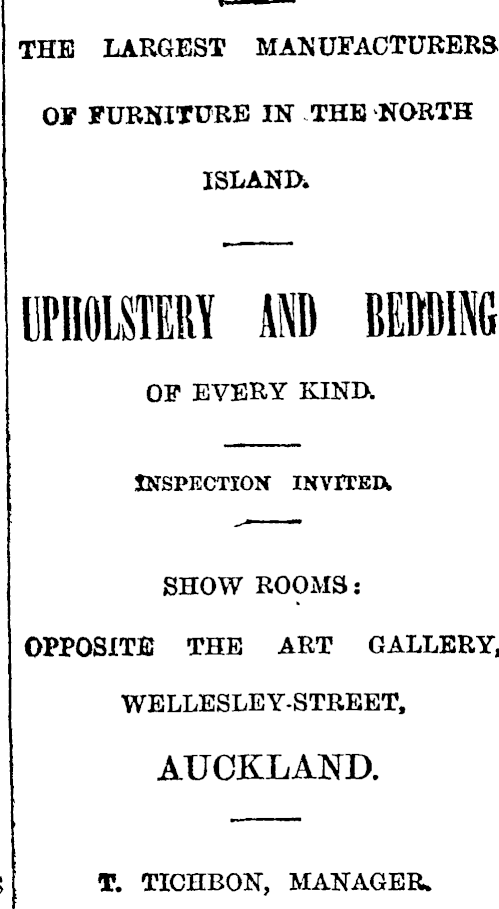 THE LARGEST MANUFACTURERS OF FURNITURE IN THE NORTH ISLAND.

UPHOLSTERY AND BEDDING

OF EVERY KIND.

INSPECTION INVITED.

SHOW ROOMS:

OPPOSITE THE ART GALLERY, WELLESLEY-STREET, AUCKLAND.

T. TICHBON, MANAGER.